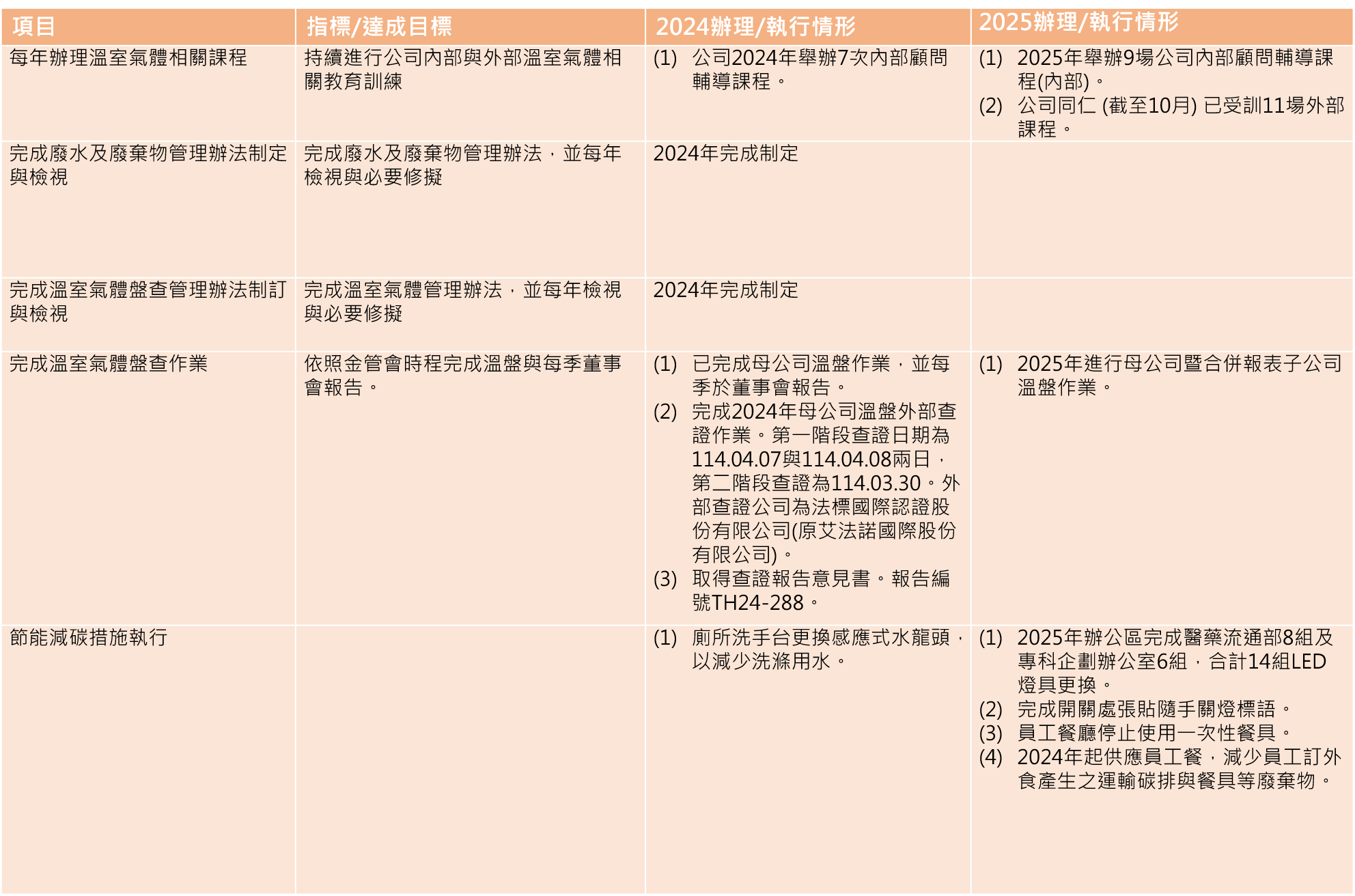 | 項目 | 指標/達成目標 | 2024辦理/執行情形 | 2025辦理/執行情形 |
|---|---|---|---|
| 每年辦理溫室氣體相關課程 | 持續進行公司內部與外部溫室氣體相關教育訓練 | (1) 公司2024年舉辦7次內部顧問輔導課程。 | (1) 2025年舉辦9場公司內部顧問輔導課程(內部)。 (2) 公司同仁 (截至10月) 已受訓11場外部課程。 |
| 完成廢水及廢棄物管理辦法制定與檢視 | 完成廢水及廢棄物管理辦法，並每年檢視與必要修擬 | 2024年完成制定 | |
| 完成溫室氣體盤查管理辦法制訂與檢視 | 完成溫室氣體管理辦法，並每年檢視與必要修擬 | 2024年完成制定 | |
| 完成溫室氣體盤查作業 | 依照金管會時程完成溫盤與每季董事會報告。 | (1) 已完成母公司溫盤作業，並每季於董事會報告。 (2) 完成2024年母公司溫盤外部查證作業。第一階段查證日期為114.04.07與114.04.08兩日，第二階段查證為114.03.30。外部查證公司為法標國際認證股份有限公司(原艾法諾國際股份有限公司)。 (3) 取得查證報告意見書。報告編號TH24-288。 | (1) 2025年進行母公司暨合併報表子公司溫盤作業。 |
| 節能減碳措施執行 | | (1) 廁所洗手台更換感應式水龍頭，以減少洗滌用水。 | (1) 2025年辦公區完成醫藥流通部8組及專科企劃辦公室6組，合計14組LED燈具更換。 (2) 完成開關處張貼隨手關燈標語。 (3) 員工餐廳停止使用一次性餐具。 (4) 2024年起供應員工餐，減少員工訂外食產生之運輸碳排與餐具等廢棄物。 |